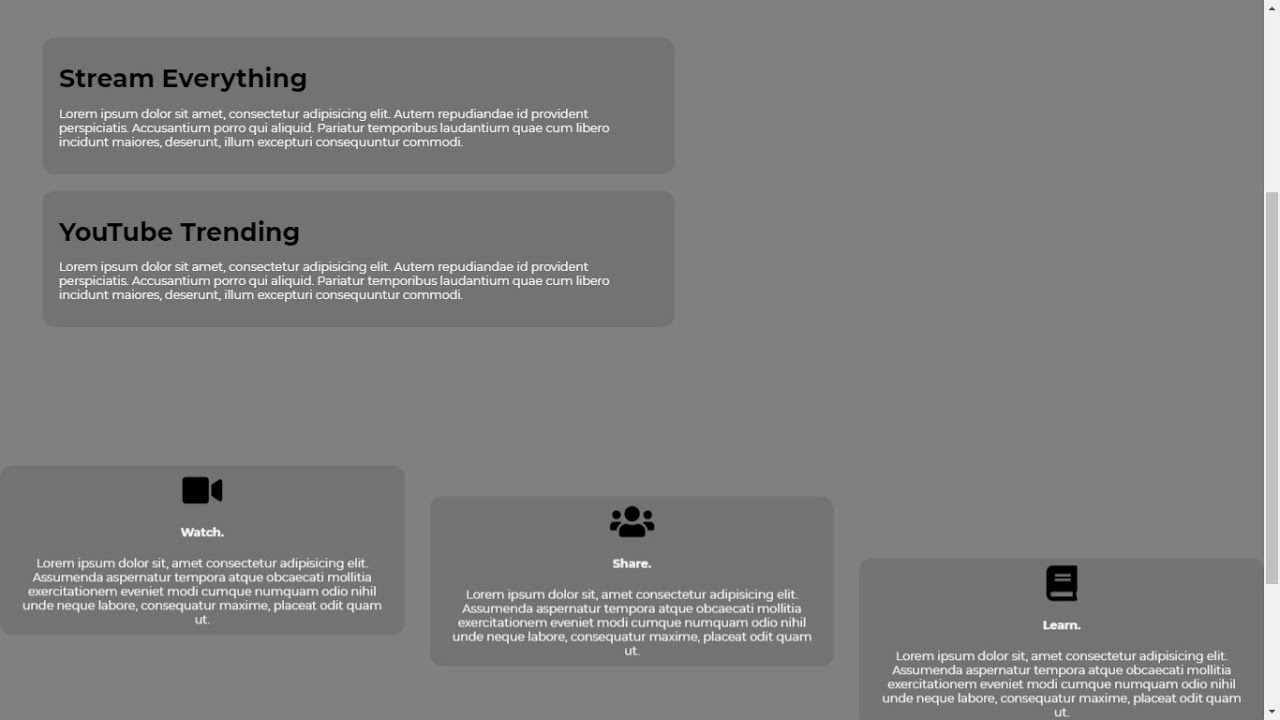 Stream Everything

Lorem ipsum dolor sit amet, consectetur adipisicing elit. Autem repudiandae id provident perspiciatis. Accusantium porro qui aliquid. Pariatur temporibus laudantium quae cum libero incidunt maiores, deserunt, illum excepturi consequuntur commodi.

YouTube Trending

Lorem ipsum dolor sit amet, consectetur adipisicing elit. Autem repudiandae id provident perspiciatis. Accusantium porro qui aliquid. Pariatur temporibus laudantium quae cum libero incidunt maiores, deserunt, illum excepturi consequuntur commodi.

Watch.

Lorem ipsum dolor sit, amet consectetur adipisicing elit. Assumenda aspernatur tempora atque obcaecati mollitia exercitationem eveniet modi cumque numquam odio nihil unde neque labore, consequatur maxime, placeat odit quam ut.

Share.

Lorem ipsum dolor sit, amet consectetur adipisicing elit. Assumenda aspernatur tempora atque obcaecati mollitia exercitationem eveniet modi cumque numquam odio nihil unde neque labore, consequatur maxime, placeat odit quam ut.

Learn.

Lorem ipsum dolor sit, amet consectetur adipisicing elit. Assumenda aspernatur tempora atque obcaecati mollitia exercitationem eveniet modi cumque numquam odio nihil unde neque labore, consequatur maxime, placeat odit quam ut.